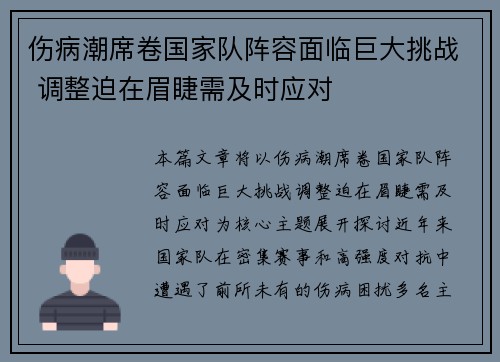 伤病潮席卷国家队阵容面临巨大挑战 调整迫在眉睫需及时应对

本篇文章将以伤病潮席卷国家队阵容面临巨大挑战调整迫在眉睫需及时应对为核心主题展开探讨近年来国家队在密集赛事和高强度对抗中遭遇了前所未有的伤病困扰多名主